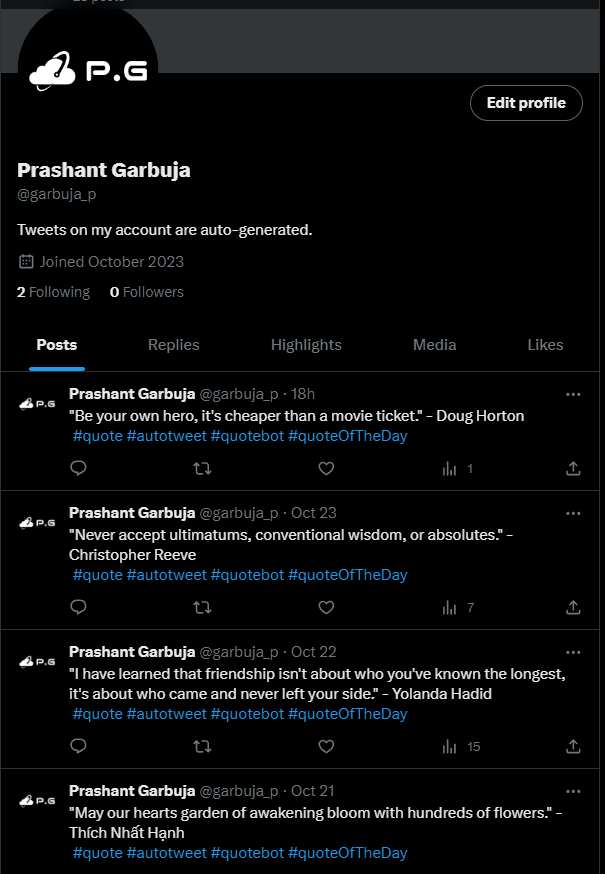 P.G

Edit profile

Prashant Garbuja
@garbuja_p

Tweets on my account are auto-generated.

Joined October 2023

2 Following 0 Followers

Posts Replies Highlights Media Likes

P.G Prashant Garbuja @garbuja_p · 18h
"Be your own hero, it's cheaper than a movie ticket." - Doug Horton
#quote #autotweet #quotebot #quoteOfTheDay

1

P.G Prashant Garbuja @garbuja_p · Oct 23
"Never accept ultimatums, conventional wisdom, or absolutes." - Christopher Reeve
#quote #autotweet #quotebot #quoteOfTheDay

7

P.G Prashant Garbuja @garbuja_p · Oct 22
"I have learned that friendship isn't about who you've known the longest, it's about who came and never left your side." - Yolanda Hadid
#quote #autotweet #quotebot #quoteOfTheDay

15

P.G Prashant Garbuja @garbuja_p · Oct 21
"May our hearts garden of awakening bloom with hundreds of flowers." - Thích Nhất Hạnh
#quote #autotweet #quotebot #quoteOfTheDay